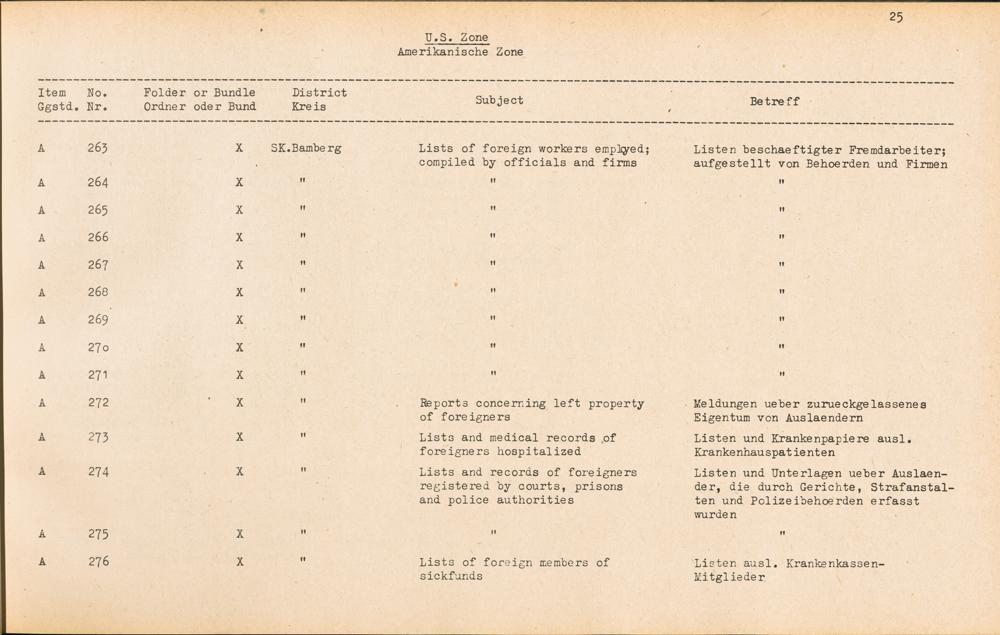 25

U.S. Zone
Amerikanische Zone

| Item Ggstd. | No. Nr. | Folder or Bundle Ordner oder Bund | District Kreis | Subject | Betreff |
|---|---|---|---|---|---|
| A | 263 | X | SK.Bamberg | Lists of foreign workers emplyed; compiled by officials and firms | Listen beschaeftigter Fremdarbeiter; aufgestellt von Behoerden und Firmen |
| A | 264 | X | " | " | " |
| A | 265 | X | " | " | " |
| A | 266 | X | " | " | " |
| A | 267 | X | " | " | " |
| A | 268 | X | " | " | " |
| A | 269 | X | " | " | " |
| A | 27o | X | " | " | " |
| A | 271 | X | " | " | " |
| A | 272 | X | " | Reports concerning left property of foreigners | Meldungen ueber zurueckgelassenes Eigentum von Auslaendern |
| A | 273 | X | " | Lists and medical records of foreigners hospitalized | Listen und Krankenpapiere ausl. Krankenhauspatienten |
| A | 274 | X | " | Lists and records of foreigners registered by courts, prisons and police authorities | Listen und Unterlagen ueber Auslaender, die durch Gerichte, Strafanstalten und Polizeibehoerden erfasst wurden |
| A | 275 | X | " | " | " |
| A | 276 | X | " | Lists of foreign members of sickfunds | Listen ausl. Krankenkassen-Mitglieder |